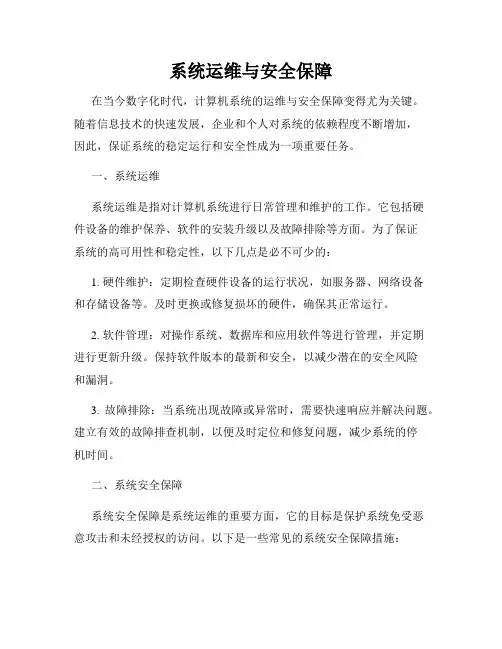 系统运维与安全保障

在当今数字化时代，计算机系统的运维与安全保障变得尤为关键。随着信息技术的快速发展，企业和个人对系统的依赖程度不断增加，因此，保证系统的稳定运行和安全性成为一项重要任务。

一、系统运维

系统运维是指对计算机系统进行日常管理和维护的工作。它包括硬件设备的维护保养、软件的安装升级以及故障排除等方面。为了保证系统的高可用性和稳定性，以下几点是必不可少的：

1. 硬件维护：定期检查硬件设备的运行状况，如服务器、网络设备和存储设备等。及时更换或修复损坏的硬件，确保其正常运行。

2. 软件管理：对操作系统、数据库和应用软件等进行管理，并定期进行更新升级。保持软件版本的最新和安全，以减少潜在的安全风险和漏洞。

3. 故障排除：当系统出现故障或异常时，需要快速响应并解决问题。建立有效的故障排查机制，以便及时定位和修复问题，减少系统的停机时间。

二、系统安全保障

系统安全保障是系统运维的重要方面，它的目标是保护系统免受恶意攻击和未经授权的访问。以下是一些常见的系统安全保障措施：